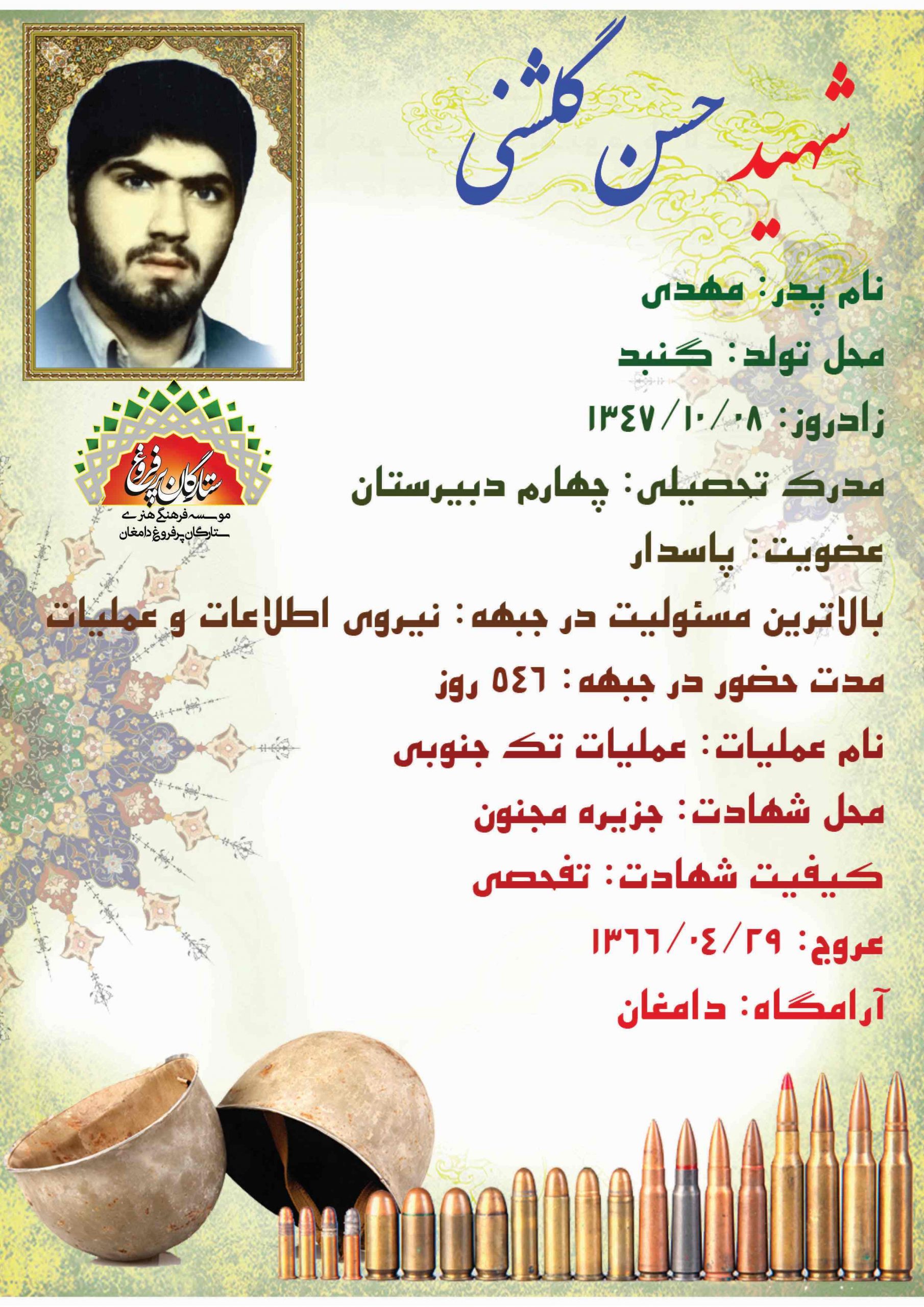 شهید حسن گلشنی

نام پدر: مهدی

محل تولد: گنبد

زادروز: ۱۳۴۷/۱۰/۰۸

مدرک تحصیلی: چهارم دبیرستان

عضویت: پاسدار

بالاترین مسئولیت در جبهه: نیروی اطلاعات و عملیات

مدت حضور در جبهه: ۵۴۶ روز

نام عملیات: عملیات تک جنوبی

محل شهادت: جزیره مجنون

کیفیت شهادت: تفحصی

عروج: ۱۳۶۶/۰۴/۲۹

آرامگاه: دامغان

ستارگان پرفروغ

موسسه فرهنگی هنری ستارگان پرفروغ دامغان